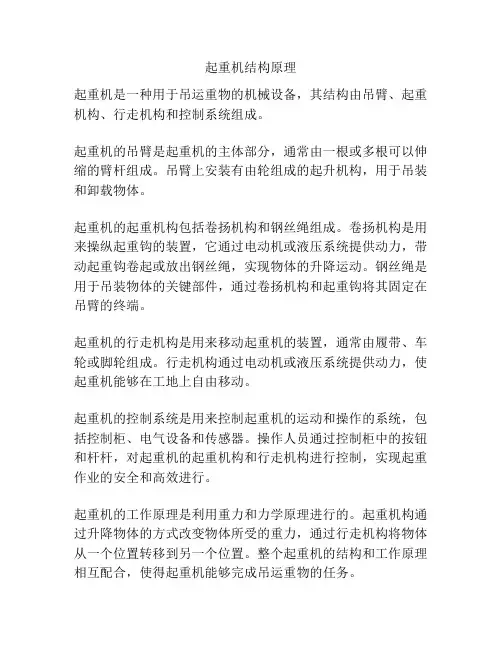 起重机结构原理

起重机是一种用于吊运重物的机械设备，其结构由吊臂、起重机构、行走机构和控制系统组成。

起重机的吊臂是起重机的主体部分，通常由一根或多根可以伸缩的臂杆组成。吊臂上安装有由轮组成的起升机构，用于吊装和卸载物体。

起重机的起重机构包括卷扬机构和钢丝绳组成。卷扬机构是用来操纵起重钩的装置，它通过电动机或液压系统提供动力，带动起重钩卷起或放出钢丝绳，实现物体的升降运动。钢丝绳是用于吊装物体的关键部件，通过卷扬机构和起重钩将其固定在吊臂的终端。

起重机的行走机构是用来移动起重机的装置，通常由履带、车轮或脚轮组成。行走机构通过电动机或液压系统提供动力，使起重机能够在工地上自由移动。

起重机的控制系统是用来控制起重机的运动和操作的系统，包括控制柜、电气设备和传感器。操作人员通过控制柜中的按钮和杆杆，对起重机的起重机构和行走机构进行控制，实现起重作业的安全和高效进行。

起重机的工作原理是利用重力和力学原理进行的。起重机构通过升降物体的方式改变物体所受的重力，通过行走机构将物体从一个位置转移到另一个位置。整个起重机的结构和工作原理相互配合，使得起重机能够完成吊运重物的任务。